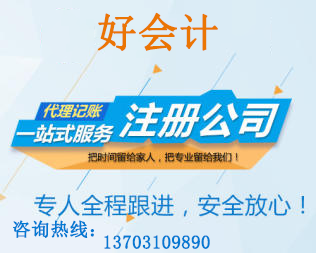 好会计

代理记账
一站式服务 注册公司

把时间留给家人，把专业留给我们！

专人全程跟进，安全放心！

咨询热线：
13703109890